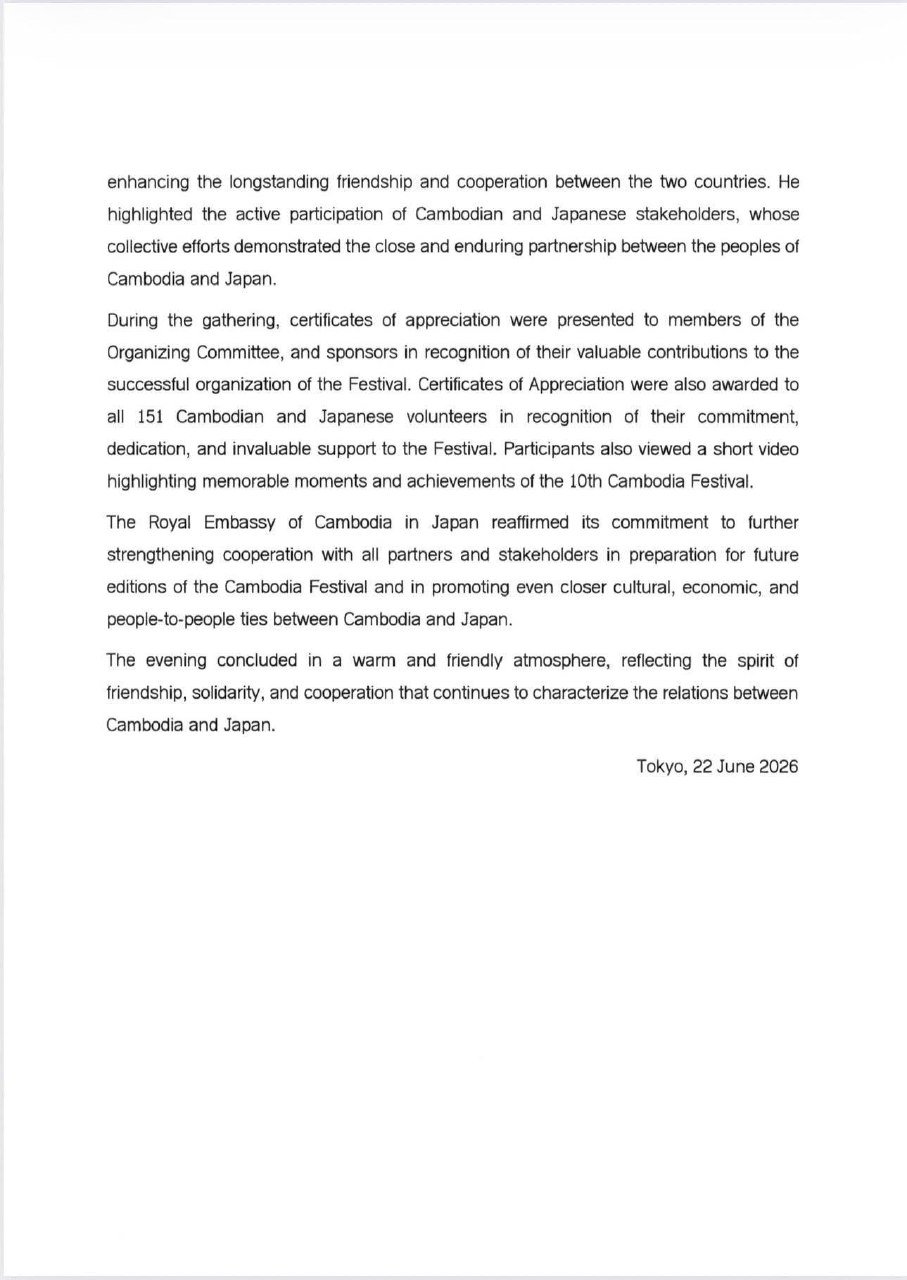 enhancing the longstanding friendship and cooperation between the two countries. He highlighted the active participation of Cambodian and Japanese stakeholders, whose collective efforts demonstrated the close and enduring partnership between the peoples of Cambodia and Japan.

During the gathering, certificates of appreciation were presented to members of the Organizing Committee, and sponsors in recognition of their valuable contributions to the successful organization of the Festival. Certificates of Appreciation were also awarded to all 151 Cambodian and Japanese volunteers in recognition of their commitment, dedication, and invaluable support to the Festival. Participants also viewed a short video highlighting memorable moments and achievements of the 10th Cambodia Festival.

The Royal Embassy of Cambodia in Japan reaffirmed its commitment to further strengthening cooperation with all partners and stakeholders in preparation for future editions of the Cambodia Festival and in promoting even closer cultural, economic, and people-to-people ties between Cambodia and Japan.

The evening concluded in a warm and friendly atmosphere, reflecting the spirit of friendship, solidarity, and cooperation that continues to characterize the relations between Cambodia and Japan.

Tokyo, 22 June 2026